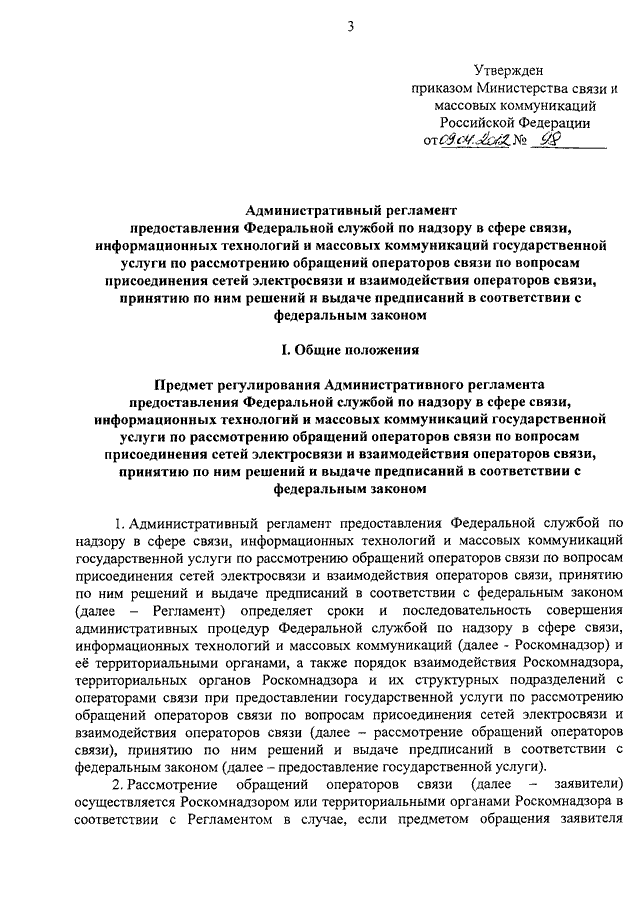 3

Утвержден
приказом Министерства связи и массовых коммуникаций Российской Федерации
от 09.04.2012 № 98

Административный регламент
предоставления Федеральной службой по надзору в сфере связи, информационных технологий и массовых коммуникаций государственной услуги по рассмотрению обращений операторов связи по вопросам присоединения сетей электросвязи и взаимодействия операторов связи, принятию по ним решений и выдаче предписаний в соответствии с федеральным законом

I. Общие положения

Предмет регулирования Административного регламента предоставления Федеральной службой по надзору в сфере связи, информационных технологий и массовых коммуникаций государственной услуги по рассмотрению обращений операторов связи по вопросам присоединения сетей электросвязи и взаимодействия операторов связи, принятию по ним решений и выдаче предписаний в соответствии с федеральным законом

1. Административный регламент предоставления Федеральной службой по надзору в сфере связи, информационных технологий и массовых коммуникаций государственной услуги по рассмотрению обращений операторов связи по вопросам присоединения сетей электросвязи и взаимодействия операторов связи, принятию по ним решений и выдаче предписаний в соответствии с федеральным законом (далее – Регламент) определяет сроки и последовательность совершения административных процедур Федеральной службой по надзору в сфере связи, информационных технологий и массовых коммуникаций (далее - Роскомнадзор) и её территориальными органами, а также порядок взаимодействия Роскомнадзора, территориальных органов Роскомнадзора и их структурных подразделений с операторами связи при предоставлении государственной услуги по рассмотрению обращений операторов связи по вопросам присоединения сетей электросвязи и взаимодействия операторов связи (далее – рассмотрение обращений операторов связи), принятию по ним решений и выдаче предписаний в соответствии с федеральным законом (далее – предоставление государственной услуги).

2. Рассмотрение обращений операторов связи (далее – заявители) осуществляется Роскомнадзором или территориальными органами Роскомнадзора в соответствии с Регламентом в случае, если предметом обращения заявителя